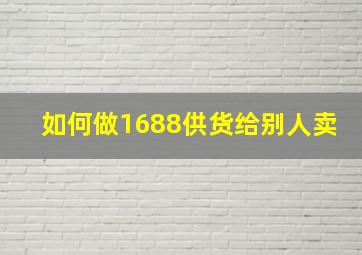 如何做1688供货给别人卖